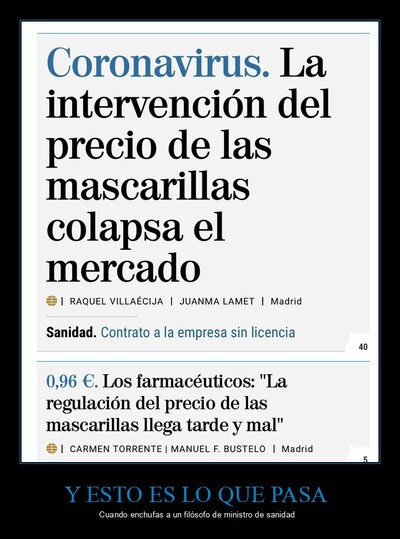 Coronavirus. La intervención del precio de las mascarillas colapsa el mercado

| RAQUEL VILLAÉCIJA | JUANMA LAMET | Madrid

Sanidad. Contrato a la empresa sin licencia

40

0,96 €. Los farmacéuticos: "La regulación del precio de las mascarillas llega tarde y mal"

| CARMEN TORRENTE | MANUEL F. BUSTELO | Madrid

5

Y ESTO ES LO QUE PASA

Cuando enchufas a un filósofo de ministro de sanidad